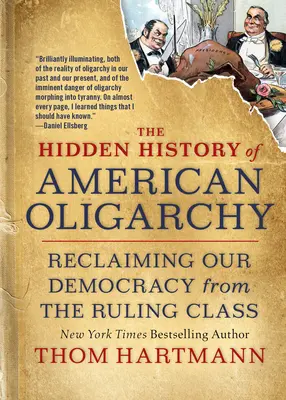 "Brilliantly illuminating, both of the reality of oligarchy in our past and our present, and of the imminent danger of oligarchy morphing into tyranny. On almost every page, I learned things that I should have known."
—Daniel Ellsberg

THE
HIDDEN HISTORY of
AMERICAN OLIGARCHY

RECLAIMING OUR DEMOCRACY from THE RULING CLASS

New York Times Bestselling Author
THOM HARTMANN